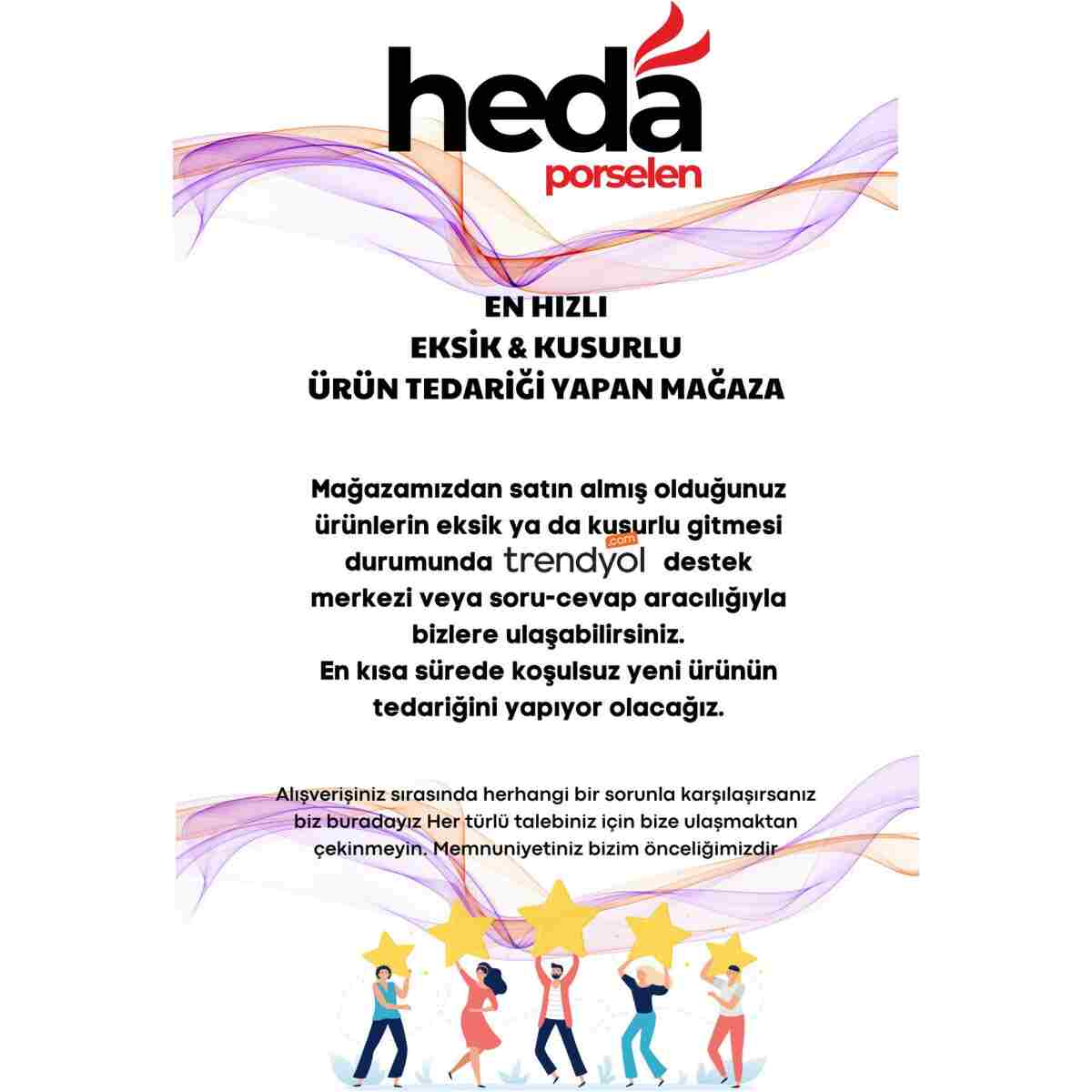 heda
porselen

EN HIZLI
EKSİK & KUSURLU
ÜRÜN TEDARİĞİ YAPAN MAĞAZA

Mağazamızdan satın almış olduğunuz ürünlerin eksik ya da kusurlu gitmesi durumunda trendyol .com destek merkezi veya soru-cevap aracılığıyla bizlere ulaşabilirsiniz.
En kısa sürede koşulsuz yeni ürünün tedariğini yapıyor olacağız.

Alışverişiniz sırasında herhangi bir sorunla karşılaşırsanız biz buradayız Her türlü talebiniz için bize ulaşmaktan çekinmeyin. Memnuniyetiniz bizim önceliğimizdir